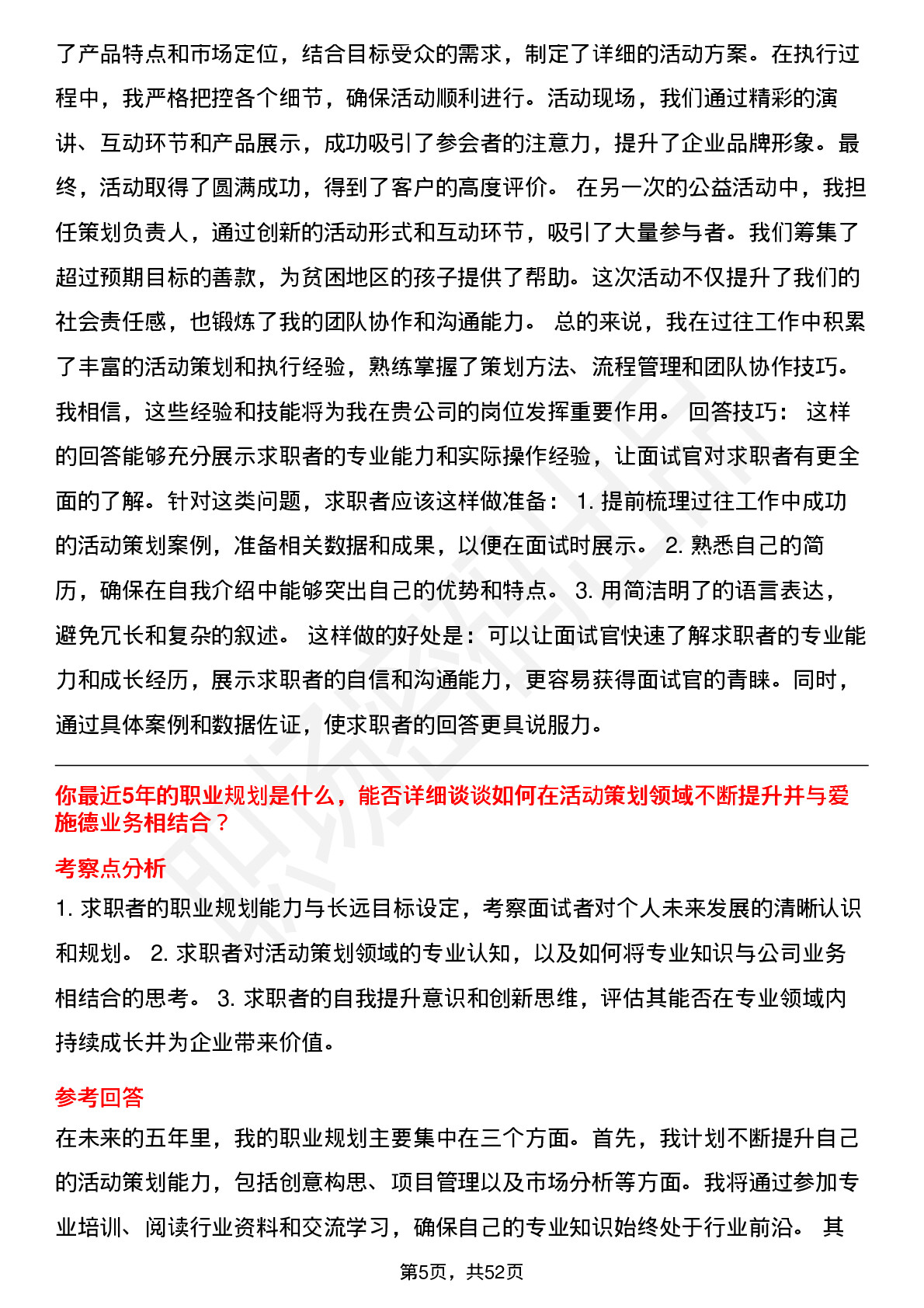 了产品特点和市场定位，结合目标受众的需求，制定了详细的活动方案。在执行过程中，我严格把控各个细节，确保活动顺利进行。活动现场，我们通过精彩的演讲、互动环节和产品展示，成功吸引了参会者的注意力，提升了企业品牌形象。最终，活动取得了圆满成功，得到了客户的高度评价。 在另一次的公益活动中，我担任策划负责人，通过创新的活动形式和互动环节，吸引了大量参与者。我们筹集了超过预期目标的善款，为贫困地区的孩子提供了帮助。这次活动不仅提升了我们的社会责任感，也锻炼了我的团队协作和沟通能力。 总的来说，我在过往工作中积累了丰富的活动策划和执行经验，熟练掌握了策划方法、流程管理和团队协作技巧。我相信，这些经验和技能将为我在贵公司的岗位发挥重要作用。 回答技巧： 这样的回答能够充分展示求职者的专业能力和实际操作经验，让面试官对求职者有更全面的了解。针对这类问题，求职者应该这样做准备： 1. 提前梳理过往工作中成功的活动策划案例，准备相关数据和成果，以便在面试时展示。 2. 熟悉自己的简历，确保在自我介绍中能够突出自己的优势和特点。 3. 用简洁明了的语言表达，避免冗长和复杂的叙述。 这样做的好处是：可以让面试官快速了解求职者的专业能力和成长经历，展示求职者的自信和沟通能力，更容易获得面试官的青睐。同时，通过具体案例和数据佐证，使求职者的回答更具说服力。

你最近5年的职业规划是什么，能否详细谈谈如何在活动策划领域不断提升并与爱施德业务相结合？

考察点分析

1. 求职者的职业规划能力与长远目标设定，考察面试者对个人未来发展的清晰认识和规划。 2. 求职者对活动策划领域的专业认知，以及如何将专业知识与公司业务相结合的思考。 3. 求职者的自我提升意识和创新思维，评估其能否在专业领域内持续成长并为企业带来价值。

参考回答

在未来的五年里，我的职业规划主要集中在三个方面。首先，我计划不断提升自己的活动策划能力，包括创意构思、项目管理以及市场分析等方面。我将通过参加专业培训、阅读行业资料和交流学习，确保自己的专业知识始终处于行业前沿。 其

第5页，共52页